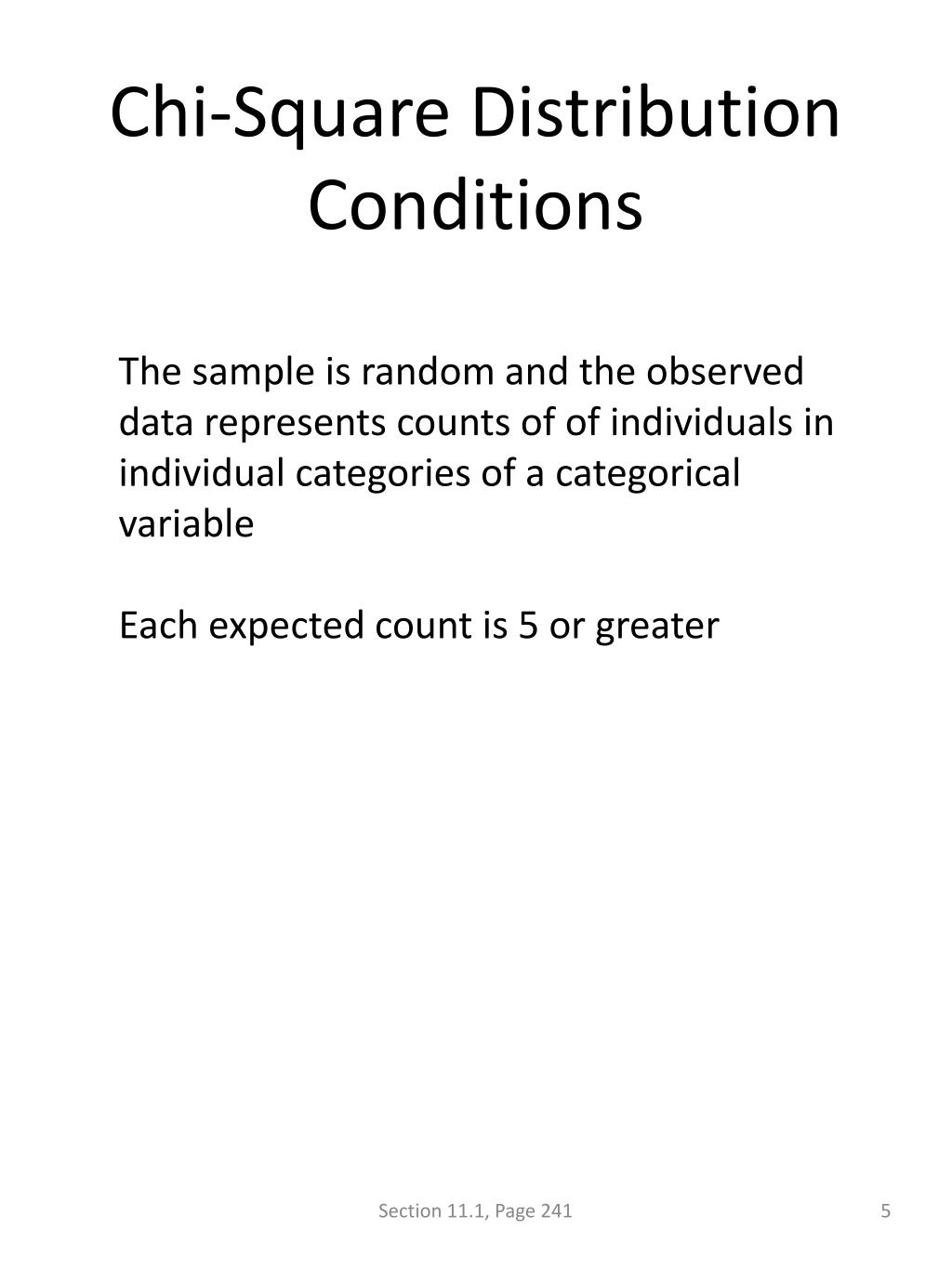 Chi-Square Distribution Conditions

The sample is random and the observed data represents counts of of individuals in individual categories of a categorical variable

Each expected count is 5 or greater

Section 11.1, Page 241

5